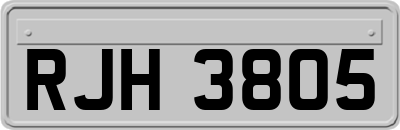 RJH 3805